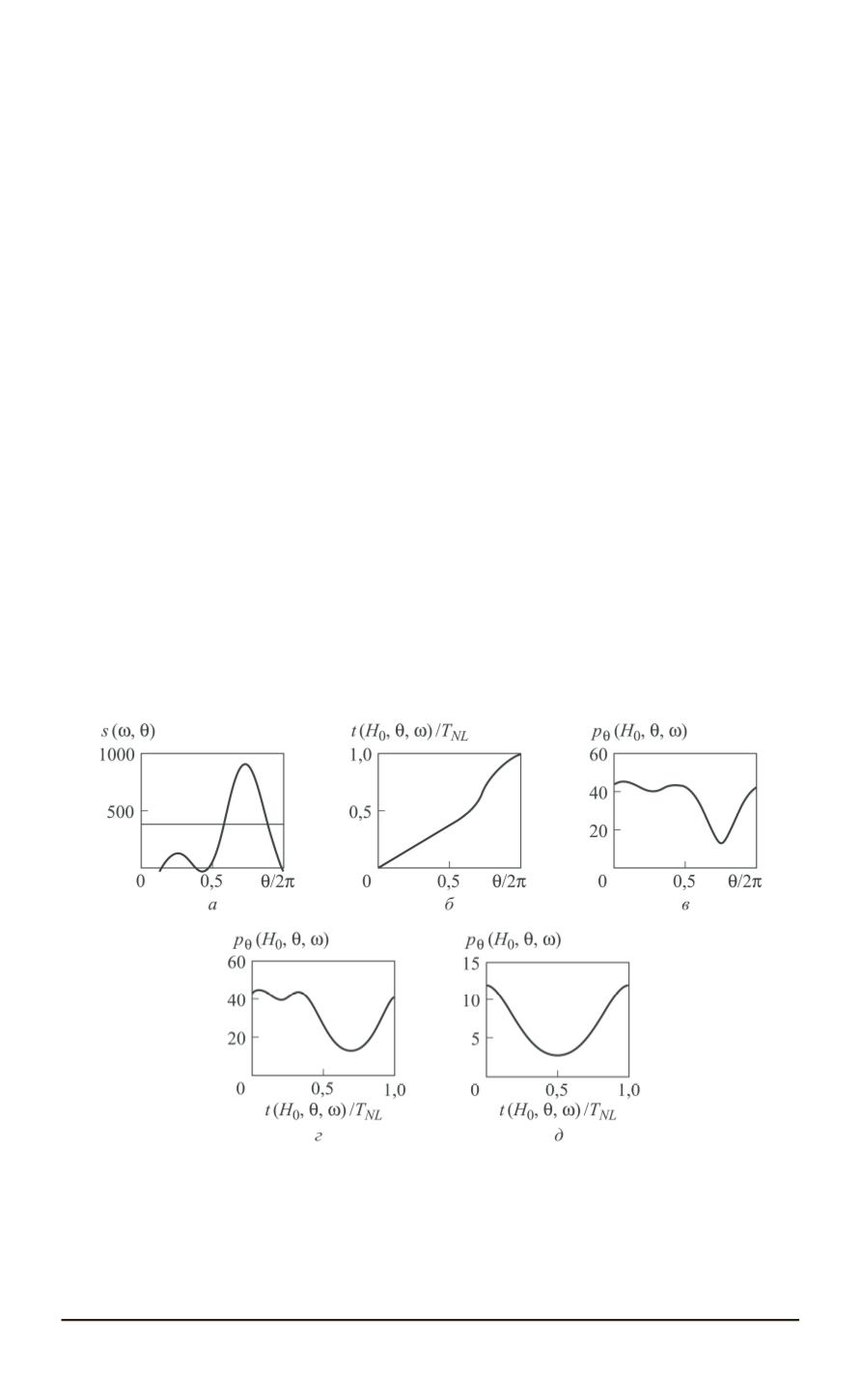 $s(\omega, \theta)$
1000
500
0
0,5
$\theta/2\pi$
а

$t(H_0, \theta, \omega)/T_{NL}$
1,0
0,5
0
0,5
$\theta/2\pi$
б

$p_\theta(H_0, \theta, \omega)$
60
40
20
0
0,5
$\theta/2\pi$
в

$p_\theta(H_0, \theta, \omega)$
60
40
20
0
0,5
1,0
$t(H_0, \theta, \omega)/T_{NL}$
г

$p_\theta(H_0, \theta, \omega)$
15
10
5
0
0,5
1,0
$t(H_0, \theta, \omega)/T_{NL}$
д